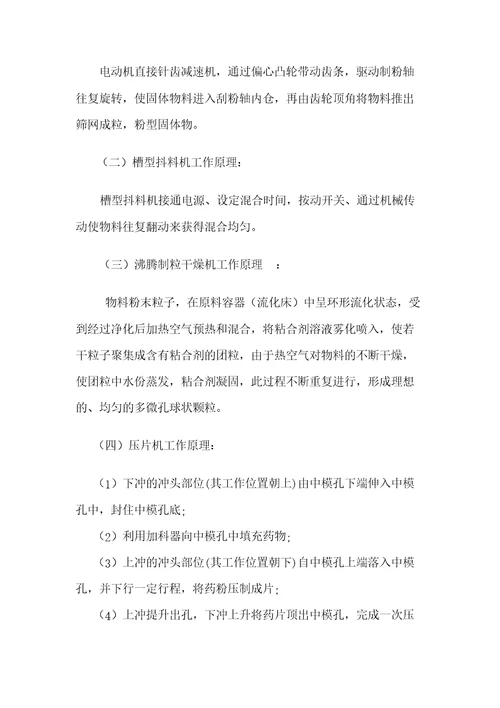 电动机直接针齿减速机，通过偏心凸轮带动齿条，驱动制粉轴往复旋转，使固体物料进入刮粉轴内仓，再由齿轮顶角将物料推出筛网成粒，粉型固体物。

（二）槽型抖料机工作原理：

槽型抖料机接通电源、设定混合时间，按动开关、通过机械传动使物料往复翻动来获得混合均匀。

（三）沸腾制粒干燥机工作原理　：

物料粉末粒子，在原料容器（流化床）中呈环形流化状态，受到经过净化后加热空气预热和混合，将粘合剂溶液雾化喷入，使若干粒子聚集成含有粘合剂的团粒，由于热空气对物料的不断干燥，使团粒中水份蒸发，粘合剂凝固，此过程不断重复进行，形成理想的、均匀的多微孔球状颗粒。

（四）压片机工作原理：

（1）下冲的冲头部位(其工作位置朝上)由中模孔下端伸入中模孔中，封住中模孔底；

（2）利用加料器向中模孔中填充药物；

（3）上冲的冲头部位(其工作位置朝下)自中模孔上端落入中模孔，并下行一定行程，将药粉压制成片；

（4）上冲提升出孔，下冲上升将药片顶出中模孔，完成一次压